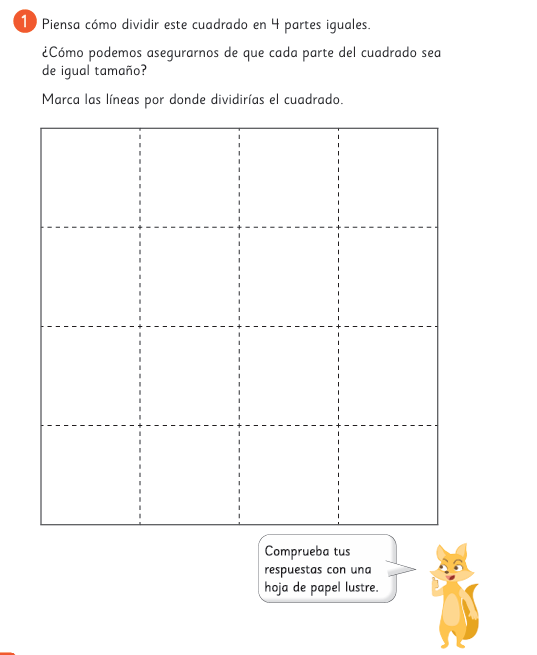 1 Piensa cómo dividir este cuadrado en 4 partes iguales.

¿Cómo podemos asegurarnos de que cada parte del cuadrado sea de igual tamaño?

Marca las líneas por donde dividirías el cuadrado.

Comprueba tus respuestas con una hoja de papel lustre.